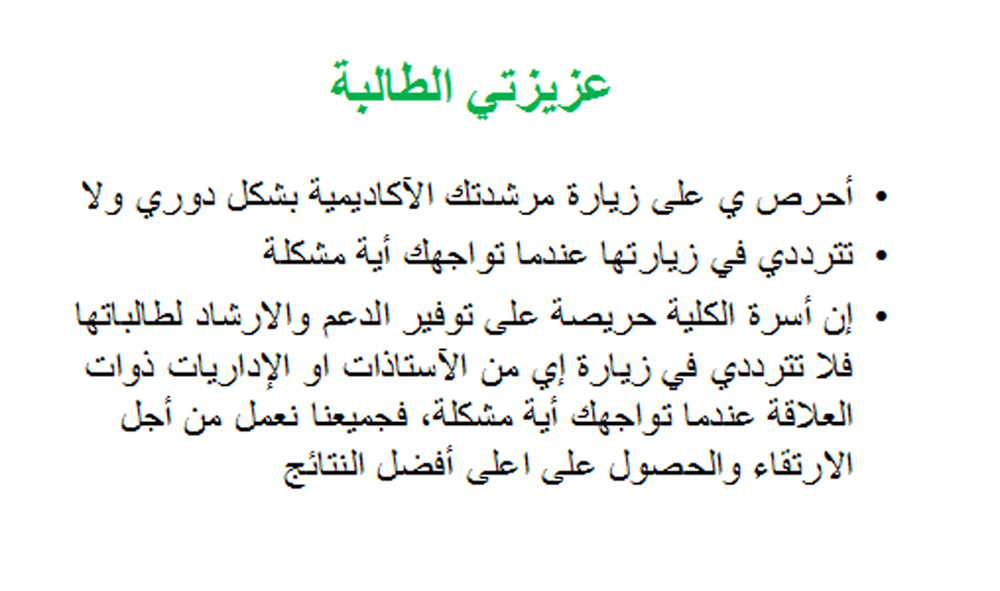 عزيزتي الطالبة

• أحرص ي على زيارة مرشدتك الآكاديمية بشكل دوري ولا
• تترددي في زيارتها عندما تواجهك أية مشكلة
• إن أسرة الكلية حريصة على توفير الدعم والارشاد لطالباتها فلا تترددي في زيارة إي من الآستاذات او الإداريات ذوات العلاقة عندما تواجهك أية مشكلة، فجميعنا نعمل من أجل الارتقاء والحصول على اعلى أفضل النتائج